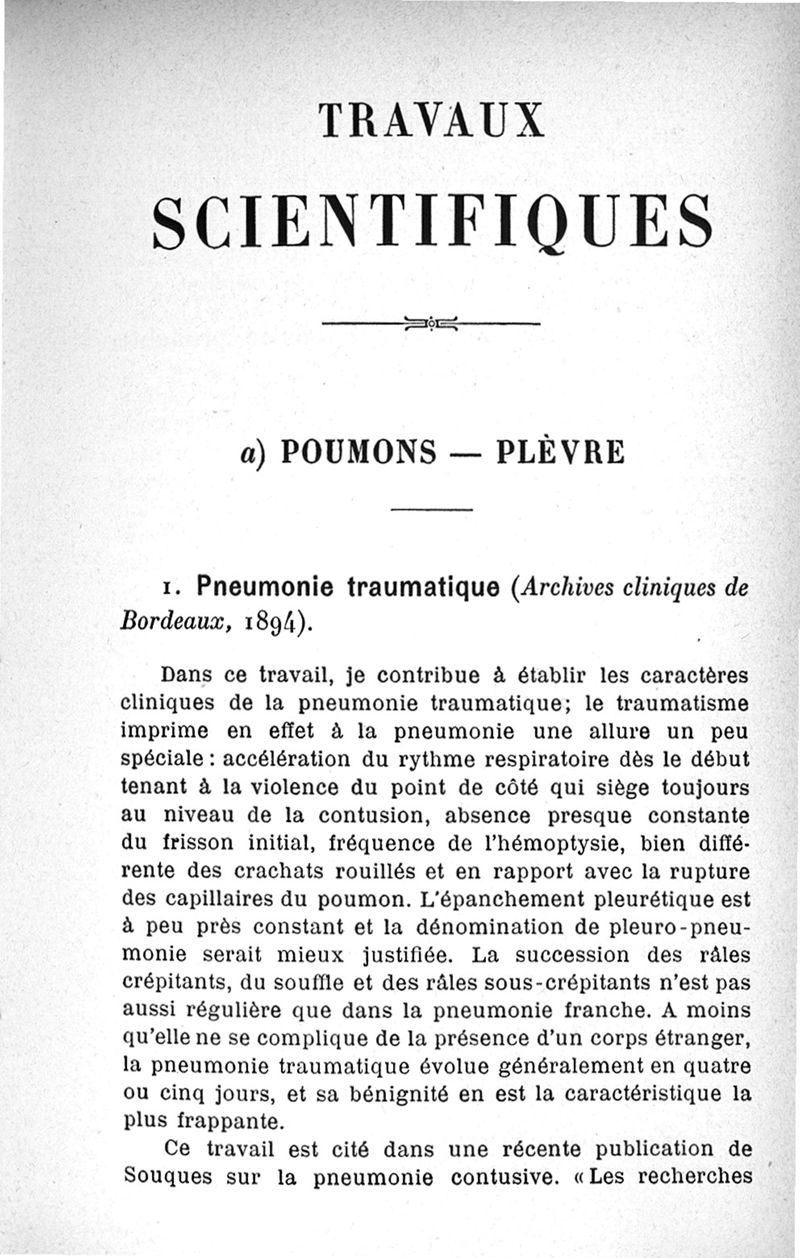 TRAVAUX

SCIENTIFIQUES

a) POUMONS — PLÈVRE

1. Pneumonie traumatique (Archives cliniques de Bordeaux, 1894).

Dans ce travail, je contribue à établir les caractères cliniques de la pneumonie traumatique; le traumatisme imprime en effet à la pneumonie une allure un peu spéciale : accélération du rythme respiratoire dès le début tenant à la violence du point de côté qui siège toujours au niveau de la contusion, absence presque constante du frisson initial, fréquence de l'hémoptysie, bien différente des crachats rouillés et en rapport avec la rupture des capillaires du poumon. L'épanchement pleurétique est à peu près constant et la dénomination de pleuro-pneumonie serait mieux justifiée. La succession des râles crépitants, du souffle et des râles sous-crépitants n'est pas aussi régulière que dans la pneumonie franche. A moins qu'elle ne se complique de la présence d'un corps étranger, la pneumonie traumatique évolue généralement en quatre ou cinq jours, et sa bénignité en est la caractéristique la plus frappante.

Ce travail est cité dans une récente publication de Souques sur la pneumonie contusive. « Les recherches